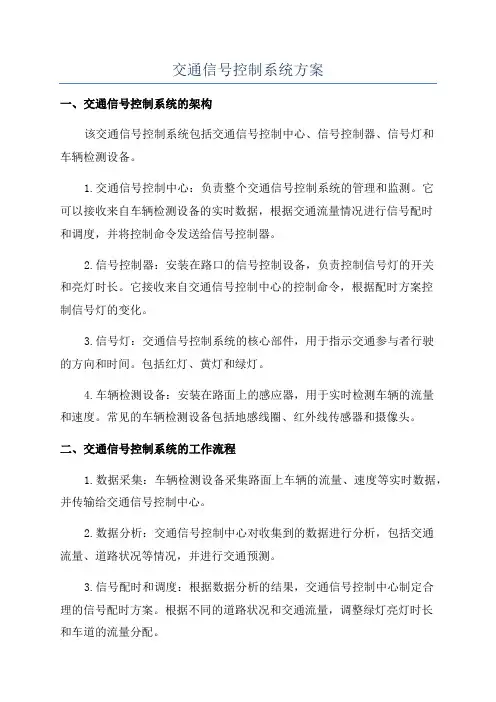 交通信号控制系统方案

一、交通信号控制系统的架构

该交通信号控制系统包括交通信号控制中心、信号控制器、信号灯和车辆检测设备。

1.交通信号控制中心：负责整个交通信号控制系统的管理和监测。它可以接收来自车辆检测设备的实时数据，根据交通流量情况进行信号配时和调度，并将控制命令发送给信号控制器。

2.信号控制器：安装在路口的信号控制设备，负责控制信号灯的开关和亮灯时长。它接收来自交通信号控制中心的控制命令，根据配时方案控制信号灯的变化。

3.信号灯：交通信号控制系统的核心部件，用于指示交通参与者行驶的方向和时间。包括红灯、黄灯和绿灯。

4.车辆检测设备：安装在路面上的感应器，用于实时检测车辆的流量和速度。常见的车辆检测设备包括地感线圈、红外线传感器和摄像头。

二、交通信号控制系统的工作流程

1.数据采集：车辆检测设备采集路面上车辆的流量、速度等实时数据，并传输给交通信号控制中心。

2.数据分析：交通信号控制中心对收集到的数据进行分析，包括交通流量、道路状况等情况，并进行交通预测。

3.信号配时和调度：根据数据分析的结果，交通信号控制中心制定合理的信号配时方案。根据不同的道路状况和交通流量，调整绿灯亮灯时长和车道的流量分配。